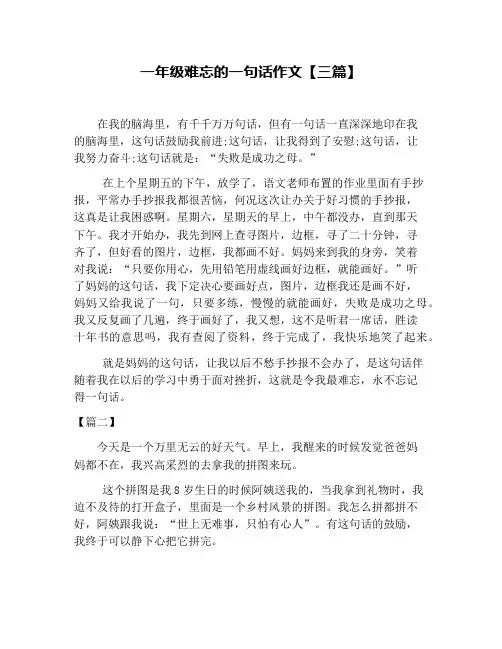 一年级难忘的一句话作文【三篇】

在我的脑海里，有千千万万句话，但有一句话一直深深地印在我的脑海里，这句话鼓励我前进;这句话，让我得到了安慰;这句话，让我努力奋斗;这句话就是：“失败是成功之母。”

在上个星期五的下午，放学了，语文老师布置的作业里面有手抄报，平常办手抄报我都很苦恼，何况这次让办关于好习惯的手抄报，这真是让我困惑啊。星期六，星期天的早上，中午都没办，直到那天下午。我才开始办，我先到网上查寻图片，边框，寻了二十分钟，寻齐了，但好看的图片，边框，我都画不好。妈妈来到我的身旁，笑着对我说：“只要你用心，先用铅笔用虚线画好边框，就能画好。”听了妈妈的这句话，我下定决心要画好点，图片，边框我还是画不好，妈妈又给我说了一句，只要多练，慢慢的就能画好，失败是成功之母。我又反复画了几遍，终于画好了，我又想，这不是听君一席话，胜读十年书的意思吗，我有查阅了资料，终于完成了，我快乐地笑了起来。

就是妈妈的这句话，让我以后不愁手抄报不会办了，是这句话伴随着我在以后的学习中勇于面对挫折，这就是令我最难忘，永不忘记得一句话。

【篇二】

今天是一个万里无云的好天气。早上，我醒来的时候发觉爸爸妈妈都不在，我兴高采烈的去拿我的拼图来玩。

这个拼图是我 8 岁生日的时候阿姨送我的，当我拿到礼物时，我迫不及待的打开盒子，里面是一个乡村风景的拼图。我怎么拼都拼不好，阿姨跟我说：“世上无难事，只怕有心人”。有这句话的鼓励，我终于可以静下心把它拼完。